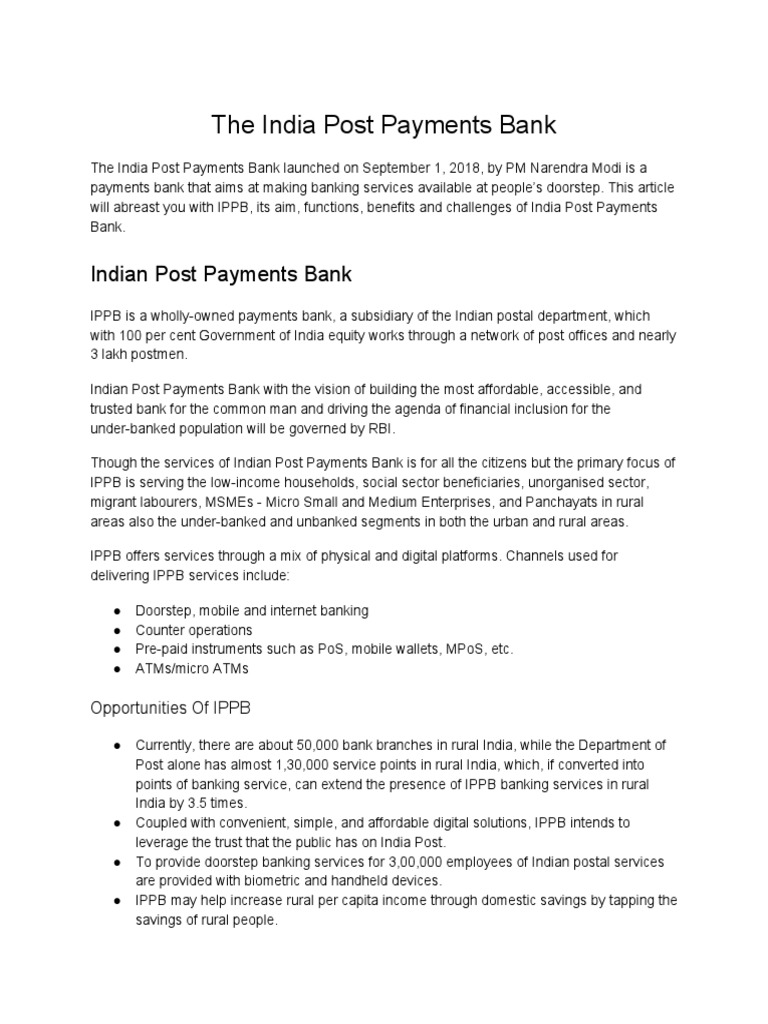 The India Post Payments Bank

The India Post Payments Bank launched on September 1, 2018, by PM Narendra Modi is a payments bank that aims at making banking services available at people's doorstep. This article will abreast you with IPPB, its aim, functions, benefits and challenges of India Post Payments Bank.

Indian Post Payments Bank

IPPB is a wholly-owned payments bank, a subsidiary of the Indian postal department, which with 100 per cent Government of India equity works through a network of post offices and nearly 3 lakh postmen.

Indian Post Payments Bank with the vision of building the most affordable, accessible, and trusted bank for the common man and driving the agenda of financial inclusion for the under-banked population will be governed by RBI.

Though the services of Indian Post Payments Bank is for all the citizens but the primary focus of IPPB is serving the low-income households, social sector beneficiaries, unorganised sector, migrant labourers, MSMEs - Micro Small and Medium Enterprises, and Panchayats in rural areas also the under-banked and unbanked segments in both the urban and rural areas.

IPPB offers services through a mix of physical and digital platforms. Channels used for delivering IPPB services include:

● Doorstep, mobile and internet banking
● Counter operations
● Pre-paid instruments such as PoS, mobile wallets, MPoS, etc.
● ATMs/micro ATMs

Opportunities Of IPPB

● Currently, there are about 50,000 bank branches in rural India, while the Department of Post alone has almost 1,30,000 service points in rural India, which, if converted into points of banking service, can extend the presence of IPPB banking services in rural India by 3.5 times.
● Coupled with convenient, simple, and affordable digital solutions, IPPB intends to leverage the trust that the public has on India Post.
● To provide doorstep banking services for 3,00,000 employees of Indian postal services are provided with biometric and handheld devices.
● IPPB may help increase rural per capita income through domestic savings by tapping the savings of rural people.